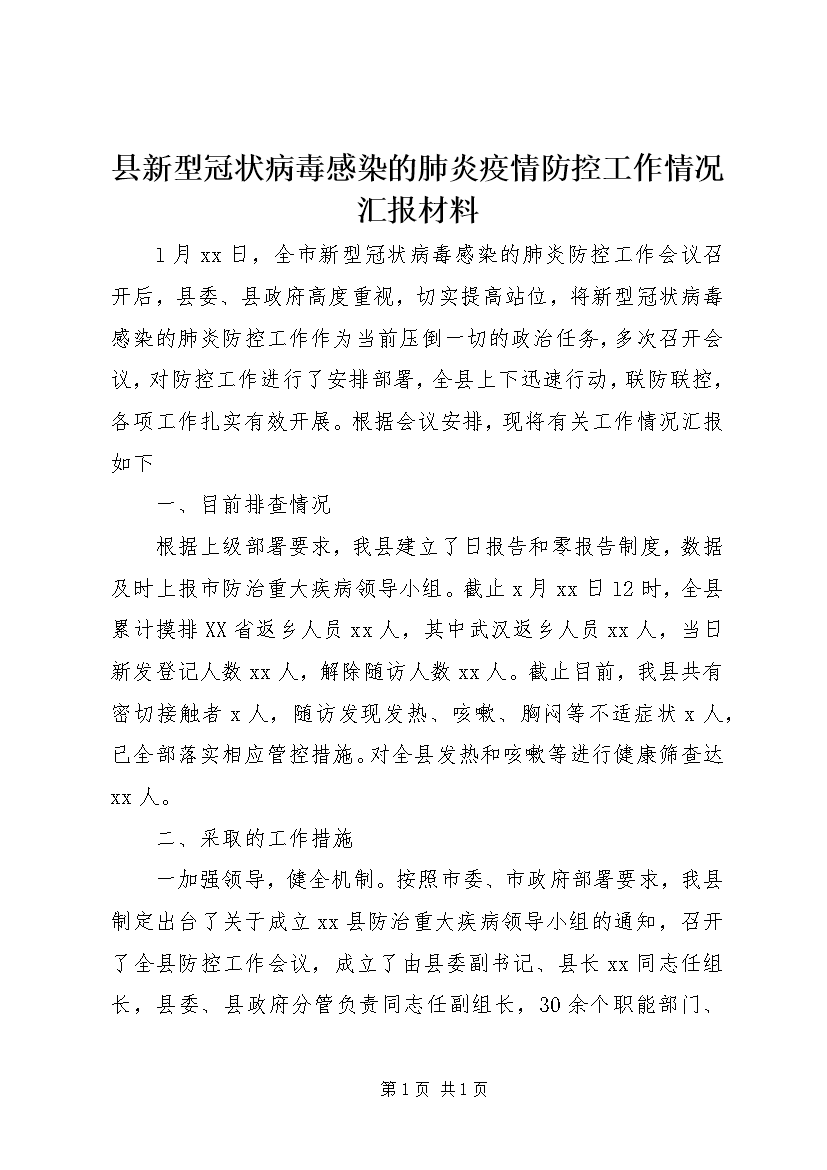 县新型冠状病毒感染的肺炎疫情防控工作情况汇报材料

1月xx日，全市新型冠状病毒感染的肺炎防控工作会议召开后，县委、县政府高度重视，切实提高站位，将新型冠状病毒感染的肺炎防控工作作为当前压倒一切的政治任务，多次召开会议，对防控工作进行了安排部署，全县上下迅速行动，联防联控，各项工作扎实有效开展。根据会议安排，现将有关工作情况汇报如下

一、目前排查情况

根据上级部署要求，我县建立了日报告和零报告制度，数据及时上报市防治重大疾病领导小组。截止x月xx日12时，全县累计摸排XX省返乡人员xx人，其中武汉返乡人员xx人，当日新发登记人数xx人，解除随访人数xx人。截止目前，我县共有密切接触者x人，随访发现发热、咳嗽、胸闷等不适症状x人，已全部落实相应管控措施。对全县发热和咳嗽等进行健康筛查达xx人。

二、采取的工作措施

一加强领导，健全机制。按照市委、市政府部署要求，我县制定出台了关于成立xx县防治重大疾病领导小组的通知，召开了全县防控工作会议，成立了由县委副书记、县长xx同志任组长，县委、县政府分管负责同志任副组长，30余个职能部门、

第1页 共1页